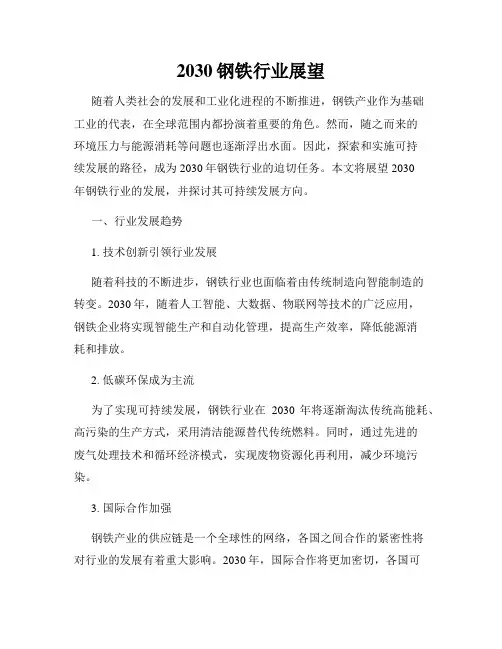 2030 钢铁行业展望

随着人类社会的发展和工业化进程的不断推进，钢铁产业作为基础工业的代表，在全球范围内都扮演着重要的角色。然而，随之而来的环境压力与能源消耗等问题也逐渐浮出水面。因此，探索和实施可持续发展的路径，成为 2030 年钢铁行业的迫切任务。本文将展望 2030 年钢铁行业的发展，并探讨其可持续发展方向。

一、行业发展趋势

1. 技术创新引领行业发展

随着科技的不断进步，钢铁行业也面临着由传统制造向智能制造的转变。2030 年，随着人工智能、大数据、物联网等技术的广泛应用，钢铁企业将实现智能生产和自动化管理，提高生产效率，降低能源消耗和排放。

2. 低碳环保成为主流

为了实现可持续发展，钢铁行业在 2030 年将逐渐淘汰传统高能耗、高污染的生产方式，采用清洁能源替代传统燃料。同时，通过先进的废气处理技术和循环经济模式，实现废物资源化再利用，减少环境污染。

3. 国际合作加强

钢铁产业的供应链是一个全球性的网络，各国之间合作的紧密性将对行业的发展有着重大影响。2030 年，国际合作将更加密切，各国可